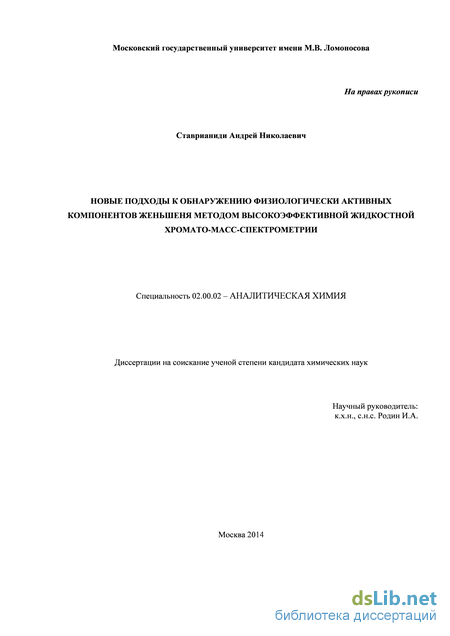 Московский государственный университет имени М.В. Ломоносова

На правах рукописи

Ставрианиди Андрей Николаевич

НОВЫЕ ПОДХОДЫ К ОБНАРУЖЕНИЮ ФИЗИОЛОГИЧЕСКИ АКТИВНЫХ КОМПОНЕНТОВ ЖЕНЬШЕНЯ МЕТОДОМ ВЫСОКОЭФФЕКТИВНОЙ ЖИДКОСТНОЙ ХРОМАТО-МАСС-СПЕКТРОМЕТРИИ

Специальность 02.00.02 – АНАЛИТИЧЕСКАЯ ХИМИЯ

Диссертации на соискание ученой степени кандидата химических наук

Научный руководитель:
к.х.н., с.н.с. Родин И.А.

Москва 2014

dsLib.net
библиотека диссертаций